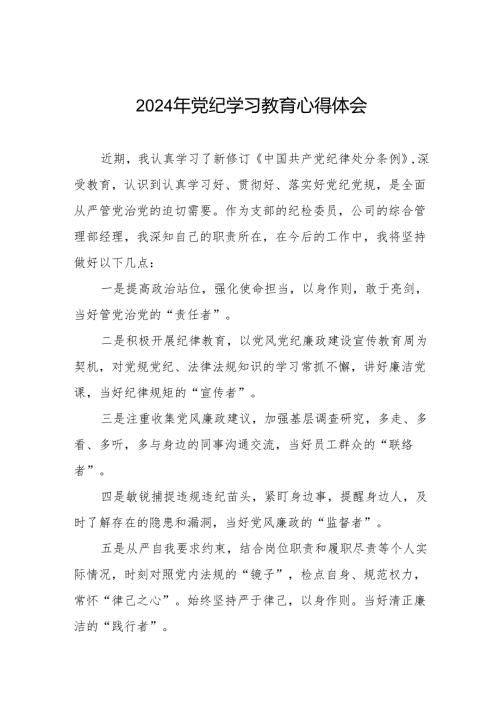 2024年党纪学习教育心得体会

近期，我认真学习了新修订《中国共产党纪律处分条例》，深受教育，认识到认真学习好、贯彻好、落实好党纪党规，是全面从严管党治党的迫切需要。作为支部的纪检委员，公司的综合管理部经理，我深知自己的职责所在，在今后的工作中，我将坚持做好以下几点：

一是提高政治站位，强化使命担当，以身作则，敢于亮剑，当好管党治党的“责任者”。

二是积极开展纪律教育，以党风党纪廉政建设宣传教育周为契机，对党规党纪、法律法规知识的学习常抓不懈，讲好廉洁党课，当好纪律规矩的“宣传者”。

三是注重收集党风廉政建议，加强基层调查研究，多走、多看、多听，多与身边的同事沟通交流，当好员工群众的“联络者”。

四是敏锐捕捉违规违纪苗头，紧盯身边事，提醒身边人，及时了解存在的隐患和漏洞，当好党风廉政的“监督者”。

五是从严自我要求约束，结合岗位职责和履职尽责等个人实际情况，时刻对照党内法规的“镜子”，检点自身、规范权力，常怀“律己之心”。始终坚持严于律己，以身作则。当好清正廉洁的“践行者”。